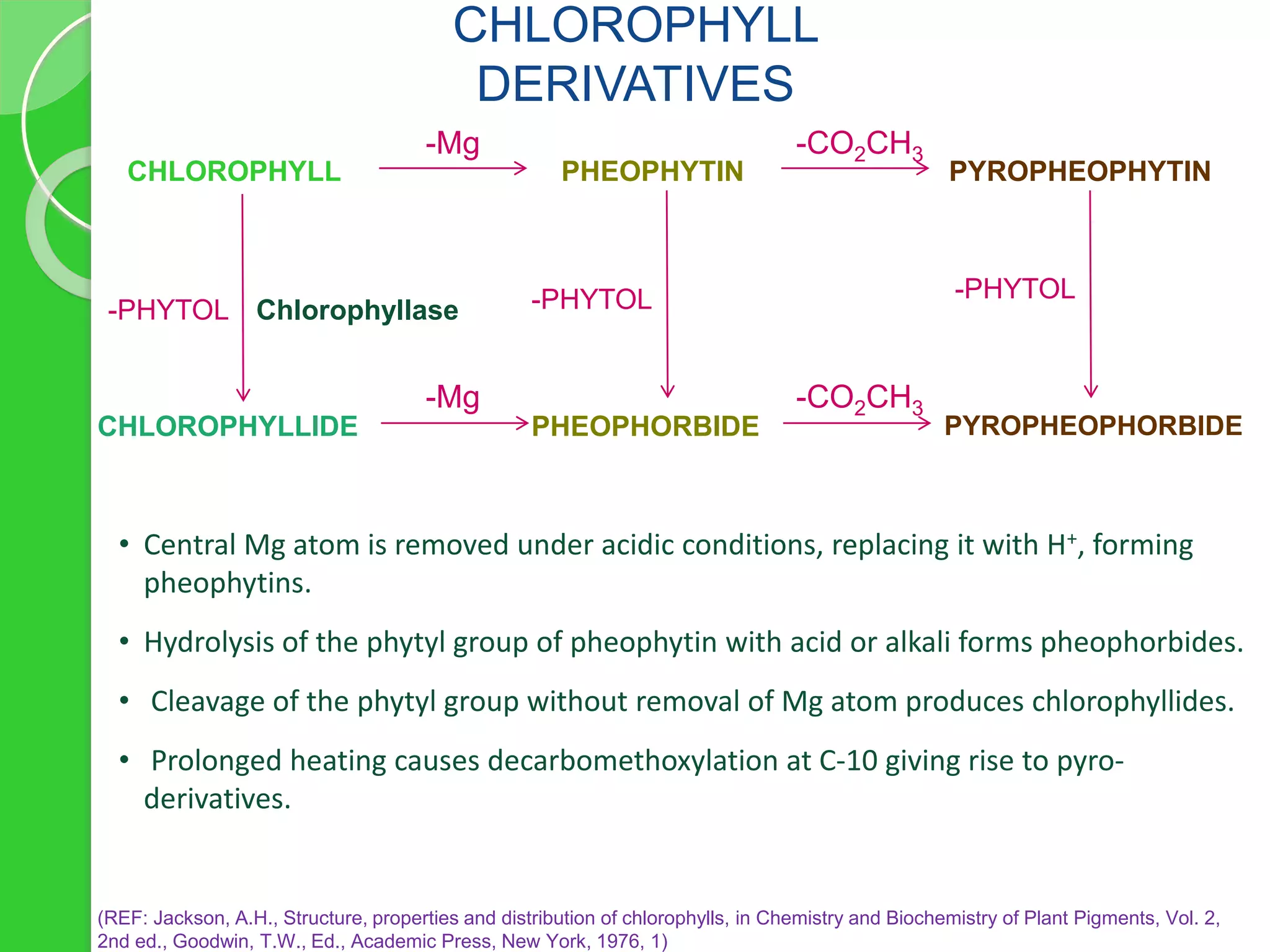 CHLOROPHYLL DERIVATIVES

CHLOROPHYLL -Mg PHEOPHYTIN $-CO_2CH_3$ PYROPHEOPHYTIN

-PHYTOL Chlorophyllase -PHYTOL -PHYTOL

CHLOROPHYLLIDE -Mg PHEOPHORBIDE $-CO_2CH_3$ PYROPHEOPHORBIDE

• Central Mg atom is removed under acidic conditions, replacing it with $H^+$, forming pheophytins.

• Hydrolysis of the phytyl group of pheophytin with acid or alkali forms pheophorbides.

• Cleavage of the phytyl group without removal of Mg atom produces chlorophyllides.

• Prolonged heating causes decarbomethoxylation at C-10 giving rise to pyro-derivatives.

(REF: Jackson, A.H., Structure, properties and distribution of chlorophylls, in Chemistry and Biochemistry of Plant Pigments, Vol. 2, 2nd ed., Goodwin, T.W., Ed., Academic Press, New York, 1976, 1)